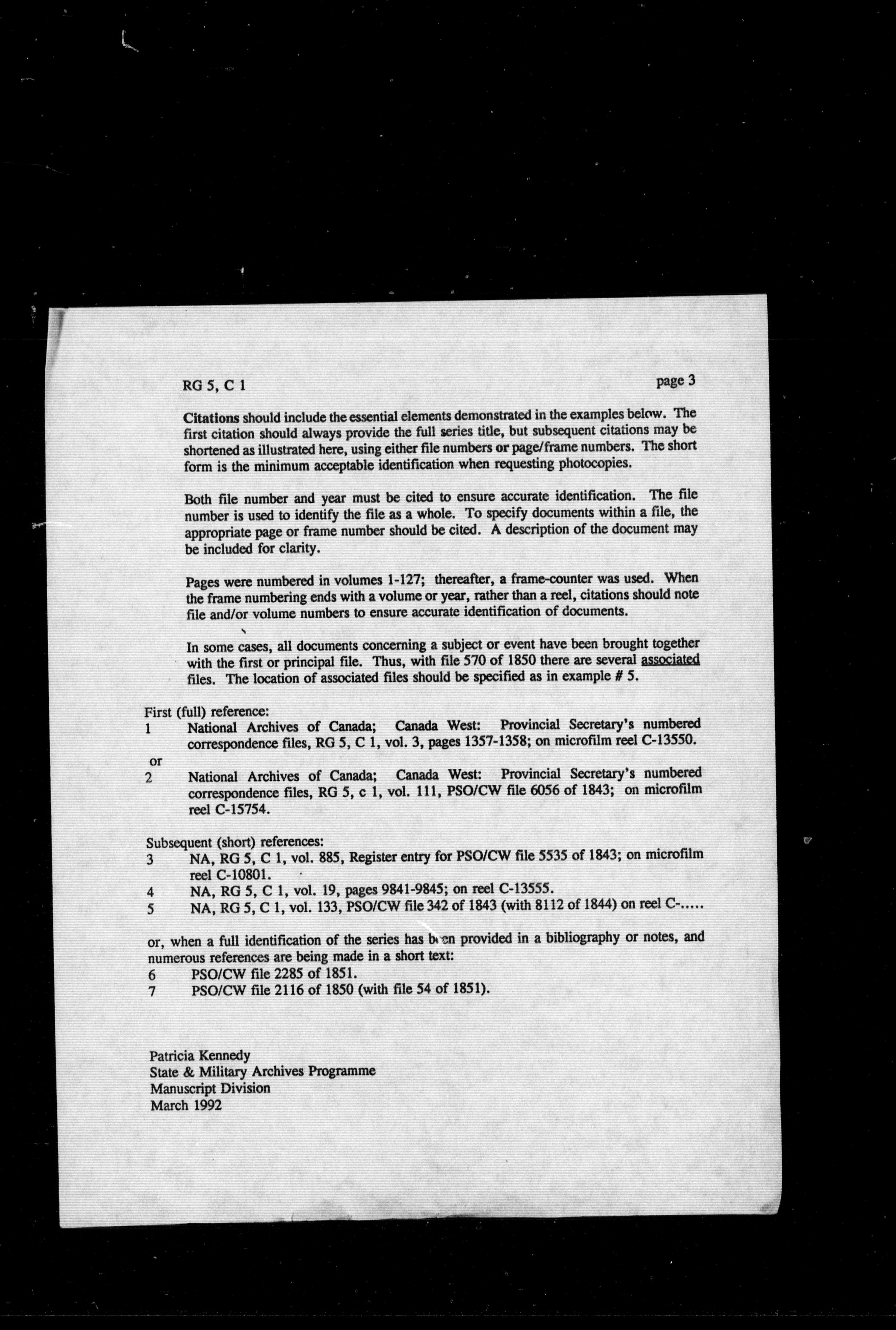 RG 5, C 1

page 3

Citations should include the essential elements demonstrated in the examples below. The first citation should always provide the full series title, but subsequent citations may be shortened as illustrated here, using either file numbers or page/frame numbers. The short form is the minimum acceptable identification when requesting photocopies.

Both file number and year must be cited to ensure accurate identification. The file number is used to identify the file as a whole. To specify documents within a file, the appropriate page or frame number should be cited. A description of the document may be included for clarity.

Pages were numbered in volumes 1-127; thereafter, a frame-counter was used. When the frame numbering ends with a volume or year, rather than a reel, citations should note file and/or volume numbers to ensure accurate identification of documents.

In some cases, all documents concerning a subject or event have been brought together with the first or principal file. Thus, with file 570 of 1850 there are several associated files. The location of associated files should be specified as in example # 5.

First (full) reference:
1 National Archives of Canada; Canada West: Provincial Secretary's numbered correspondence files, RG 5, C 1, vol. 3, pages 1357-1358; on microfilm reel C-13550.
or
2 National Archives of Canada; Canada West: Provincial Secretary's numbered correspondence files, RG 5, c 1, vol. 111, PSO/CW file 6056 of 1843; on microfilm reel C-15754.

Subsequent (short) references:
3 NA, RG 5, C 1, vol. 885, Register entry for PSO/CW file 5535 of 1843; on microfilm reel C-10801.
4 NA, RG 5, C 1, vol. 19, pages 9841-9845; on reel C-13555.
5 NA, RG 5, C 1, vol. 133, PSO/CW file 342 of 1843 (with 8112 of 1844) on reel C-.....

or, when a full identification of the series has been provided in a bibliography or notes, and numerous references are being made in a short text:
6 PSO/CW file 2285 of 1851.
7 PSO/CW file 2116 of 1850 (with file 54 of 1851).

Patricia Kennedy
State & Military Archives Programme
Manuscript Division
March 1992